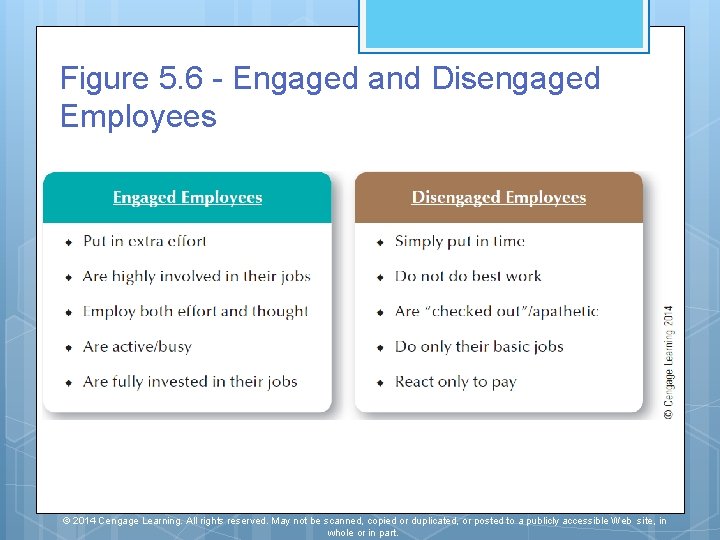 Figure 5.6 - Engaged and Disengaged Employees

Engaged Employees

• Put in extra effort
• Are highly involved in their jobs
• Employ both effort and thought
• Are active/busy
• Are fully invested in their jobs

Disengaged Employees

• Simply put in time
• Do not do best work
• Are "checked out"/apathetic
• Do only their basic jobs
• React only to pay

© Cengage Learning 2014

© 2014 Cengage Learning. All rights reserved. May not be scanned, copied or duplicated, or posted to a publicly accessible Web site, in whole or in part.